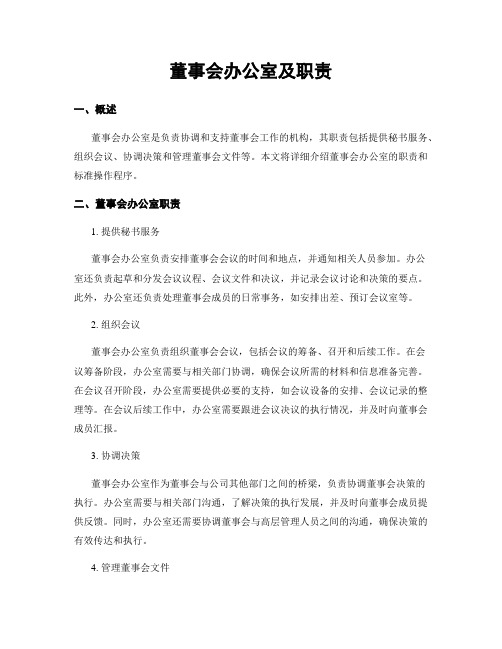 董事会办公室及职责

一、概述

董事会办公室是负责协调和支持董事会工作的机构，其职责包括提供秘书服务、组织会议、协调决策和管理董事会文件等。本文将详细介绍董事会办公室的职责和标准操作程序。

二、董事会办公室职责

1. 提供秘书服务

董事会办公室负责安排董事会会议的时间和地点，并通知相关人员参加。办公室还负责起草和分发会议议程、会议文件和决议，并记录会议讨论和决策的要点。此外，办公室还负责处理董事会成员的日常事务，如安排出差、预订会议室等。

2. 组织会议

董事会办公室负责组织董事会会议，包括会议的筹备、召开和后续工作。在会议筹备阶段，办公室需要与相关部门协调，确保会议所需的材料和信息准备完善。在会议召开阶段，办公室需要提供必要的支持，如会议设备的安排、会议记录的整理等。在会议后续工作中，办公室需要跟进会议决议的执行情况，并及时向董事会成员汇报。

3. 协调决策

董事会办公室作为董事会与公司其他部门之间的桥梁，负责协调董事会决策的执行。办公室需要与相关部门沟通，了解决策的执行发展，并及时向董事会成员提供反馈。同时，办公室还需要协调董事会与高层管理人员之间的沟通，确保决策的有效传达和执行。

4. 管理董事会文件